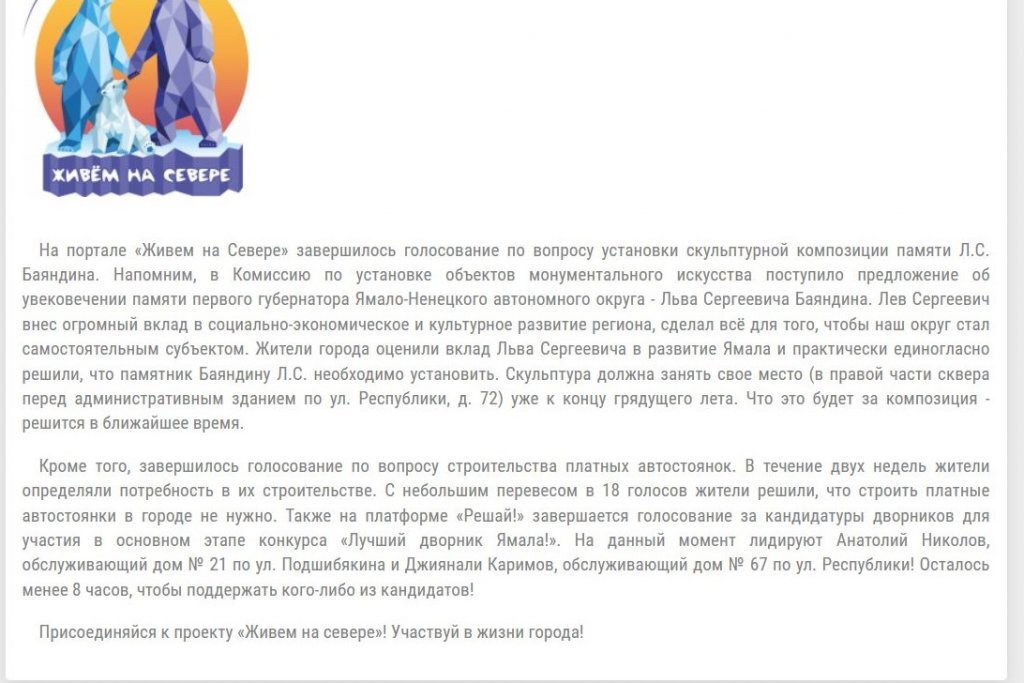 ЖИВЁМ НА СЕВЕРЕ

На портале «Живем на Севере» завершилось голосование по вопросу установки скульптурной композиции памяти Л.С. Баяндина. Напомним, в Комиссию по установке объектов монументального искусства поступило предложение об увековечении памяти первого губернатора Ямало-Ненецкого автономного округа - Льва Сергеевича Баяндина. Лев Сергеевич внес огромный вклад в социально-экономическое и культурное развитие региона, сделал всё для того, чтобы наш округ стал самостоятельным субъектом. Жители города оценили вклад Льва Сергеевича в развитие Ямала и практически единогласно решили, что памятник Баяндину Л.С. необходимо установить. Скульптура должна занять свое место (в правой части сквера перед административным зданием по ул. Республики, д. 72) уже к концу грядущего лета. Что это будет за композиция - решится в ближайшее время.

Кроме того, завершилось голосование по вопросу строительства платных автостоянок. В течение двух недель жители определяли потребность в их строительстве. С небольшим перевесом в 18 голосов жители решили, что строить платные автостоянки в городе не нужно. Также на платформе «Решай!» завершается голосование за кандидатуры дворников для участия в основном этапе конкурса «Лучший дворник Ямала!». На данный момент лидируют Анатолий Николов, обслуживающий дом № 21 по ул. Подшибякина и Джиянали Каримов, обслуживающий дом № 67 по ул. Республики! Осталось менее 8 часов, чтобы поддержать кого-либо из кандидатов!

Присоединяйся к проекту «Живем на севере»! Участвуй в жизни города!